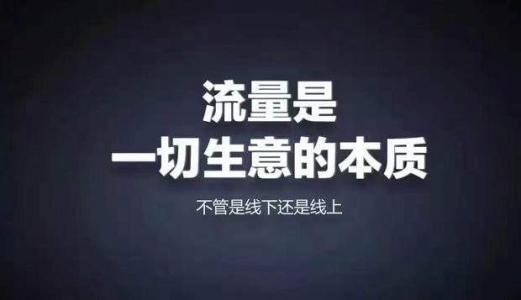 流量是
一切生意的本质

不管是线下还是线上